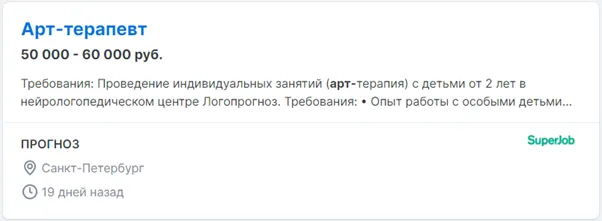 Арт-терапевт

50 000 - 60 000 руб.

Требования: Проведение индивидуальных занятий (арт-терапия) с детьми от 2 лет в нейрологопедическом центре Логопрогноз. Требования: • Опыт работы с особыми детьми...

ПРОГНОЗ

SuperJob

Санкт-Петербург

19 дней назад